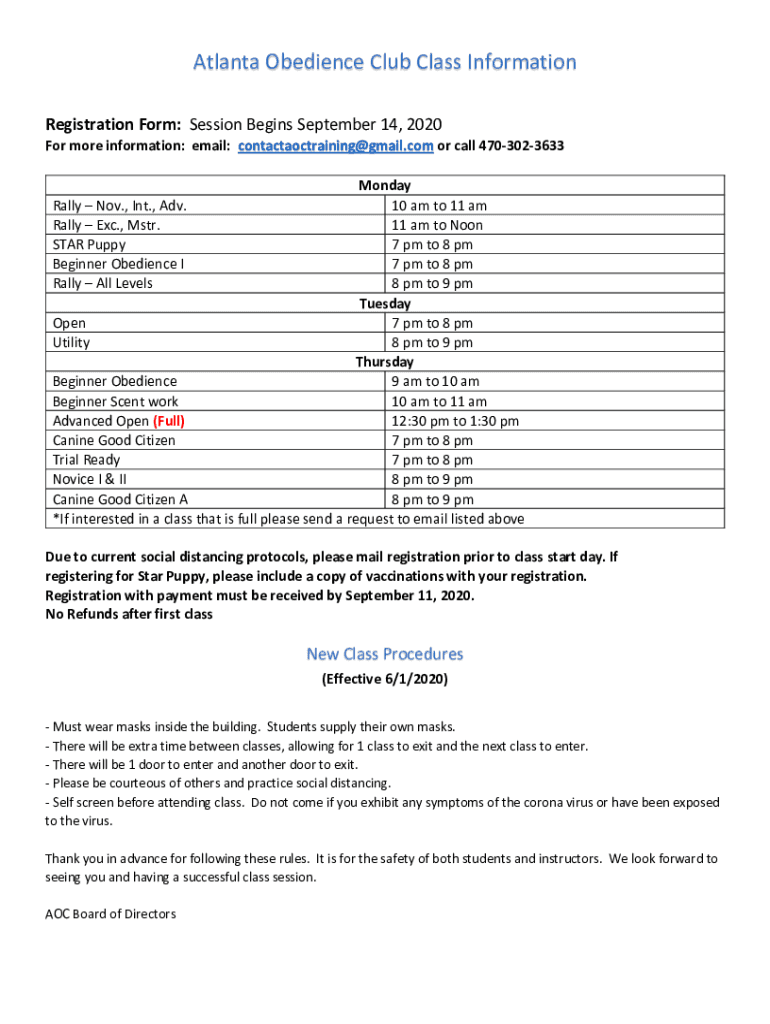 Atlanta Obedience Club Class Information

Registration Form: Session Begins September 14, 2020
For more information: email: contactaoctraining@gmail.com or call 470-302-3633

| Monday | |
|---|---|
| Rally – Nov., Int., Adv. | 10 am to 11 am |
| Rally – Exc., Mstr. | 11 am to Noon |
| STAR Puppy | 7 pm to 8 pm |
| Beginner Obedience I | 7 pm to 8 pm |
| Rally – All Levels | 8 pm to 9 pm |
| Tuesday | |
| Open | 7 pm to 8 pm |
| Utility | 8 pm to 9 pm |
| Thursday | |
| Beginner Obedience | 9 am to 10 am |
| Beginner Scent work | 10 am to 11 am |
| Advanced Open (Full) | 12:30 pm to 1:30 pm |
| Canine Good Citizen | 7 pm to 8 pm |
| Trial Ready | 7 pm to 8 pm |
| Novice I & II | 8 pm to 9 pm |
| Canine Good Citizen A | 8 pm to 9 pm |
| *If interested in a class that is full please send a request to email listed above | |

Due to current social distancing protocols, please mail registration prior to class start day. If registering for Star Puppy, please include a copy of vaccinations with your registration.
Registration with payment must be received by September 11, 2020.
No Refunds after first class

New Class Procedures

(Effective 6/1/2020)

- Must wear masks inside the building. Students supply their own masks.
- There will be extra time between classes, allowing for 1 class to exit and the next class to enter.
- There will be 1 door to enter and another door to exit.
- Please be courteous of others and practice social distancing.
- Self screen before attending class. Do not come if you exhibit any symptoms of the corona virus or have been exposed to the virus.

Thank you in advance for following these rules. It is for the safety of both students and instructors. We look forward to seeing you and having a successful class session.

AOC Board of Directors